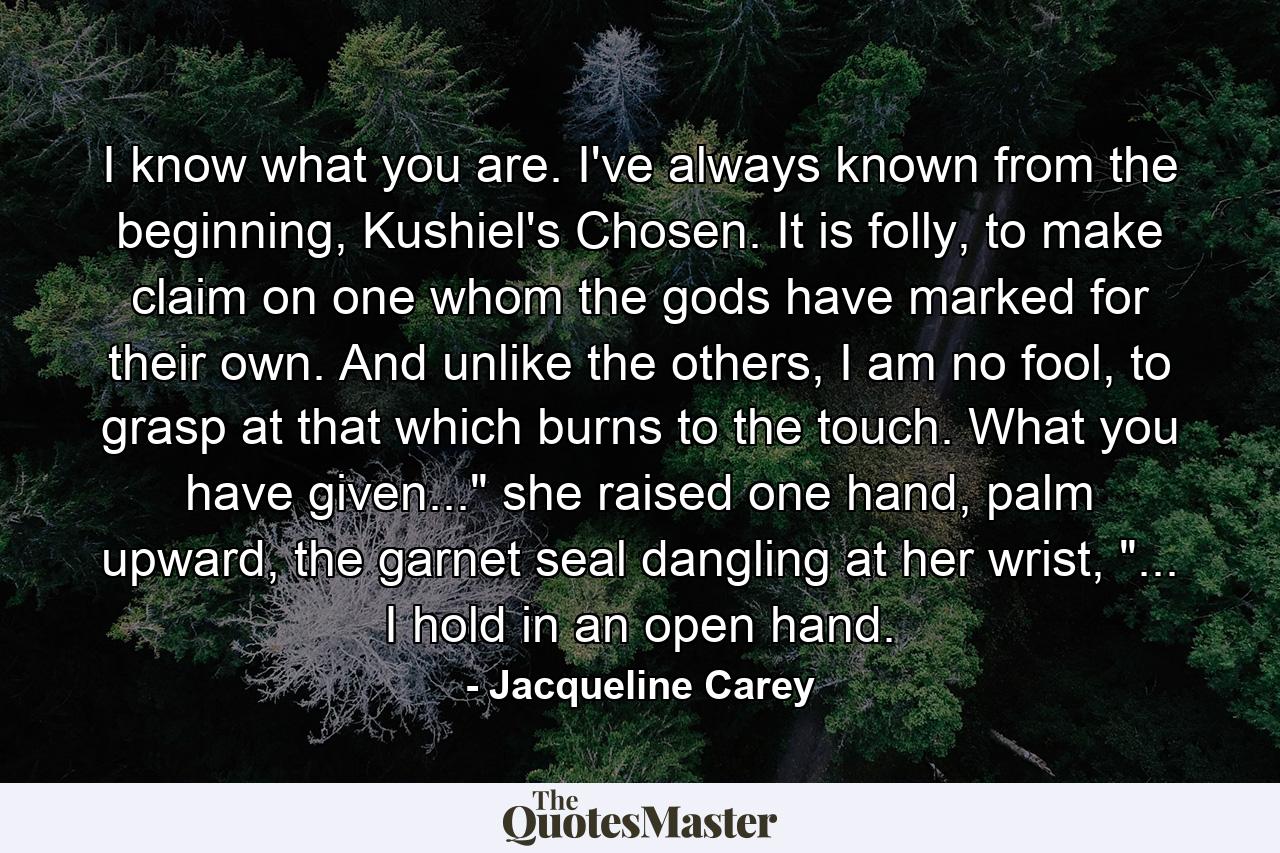 I know what you are. I've always known from the beginning, Kushiel's Chosen. It is folly, to make claim on one whom the gods have marked for their own. And unlike the others, I am no fool, to grasp at that which burns to the touch. What you have given..." she raised one hand, palm upward, the garnet seal dangling at her wrist, "... I hold in an open hand.

- Jacqueline Carey

The QuotesMaster